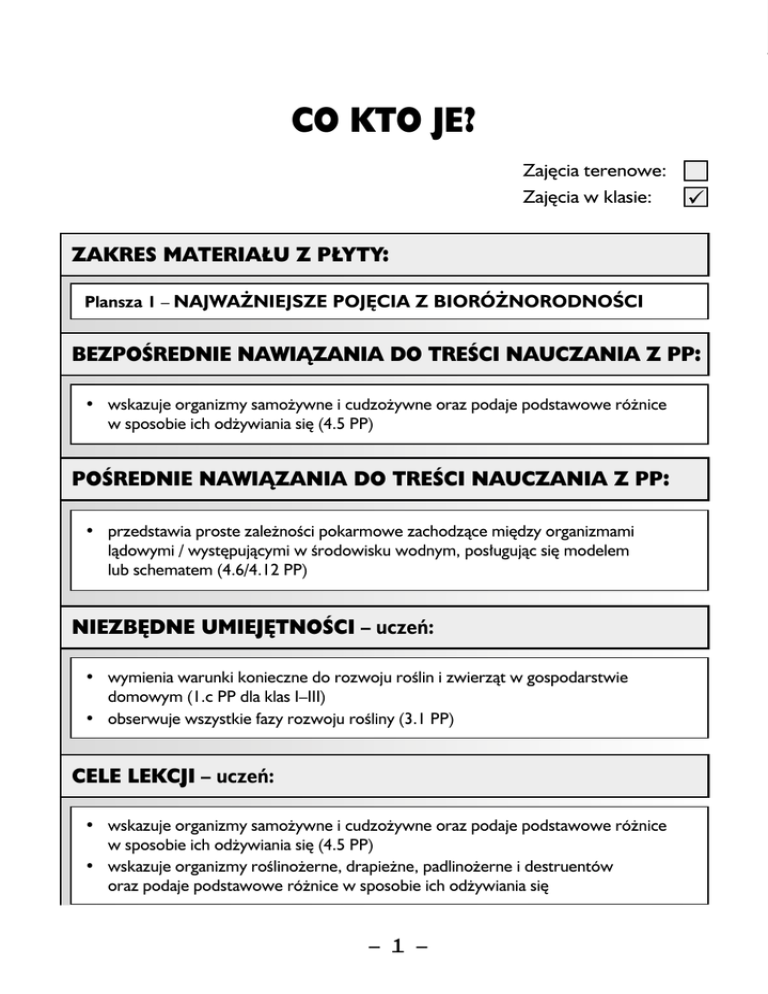 CO KTO JE?

Zajęcia terenowe: ☐
Zajęcia w klasie: ☑

ZAKRES MATERIAŁU Z PŁYTY:

Plansza 1 – NAJWAŻNIEJSZE POJĘCIA Z BIORÓŻNORODNOŚCI

BEZPOŚREDNIE NAWIĄZANIA DO TREŚCI NAUCZANIA Z PP:

• wskazuje organizmy samożywne i cudzożywne oraz podaje podstawowe różnice w sposobie ich odżywiania się (4.5 PP)

POŚREDNIE NAWIĄZANIA DO TREŚCI NAUCZANIA Z PP:

• przedstawia proste zależności pokarmowe zachodzące między organizmami lądowymi / występującymi w środowisku wodnym, posługując się modelem lub schematem (4.6/4.12 PP)

NIEZBĘDNE UMIEJĘTNOŚCI – uczeń:

• wymienia warunki konieczne do rozwoju roślin i zwierząt w gospodarstwie domowym (1.c PP dla klas I–III)
• obserwuje wszystkie fazy rozwoju rośliny (3.1 PP)

CELE LEKCJI – uczeń:

• wskazuje organizmy samożywne i cudzożywne oraz podaje podstawowe różnice w sposobie ich odżywiania się (4.5 PP)
• wskazuje organizmy roślinożerne, drapieżne, padlinożerne i destruentów oraz podaje podstawowe różnice w sposobie ich odżywiania się

– 1 –